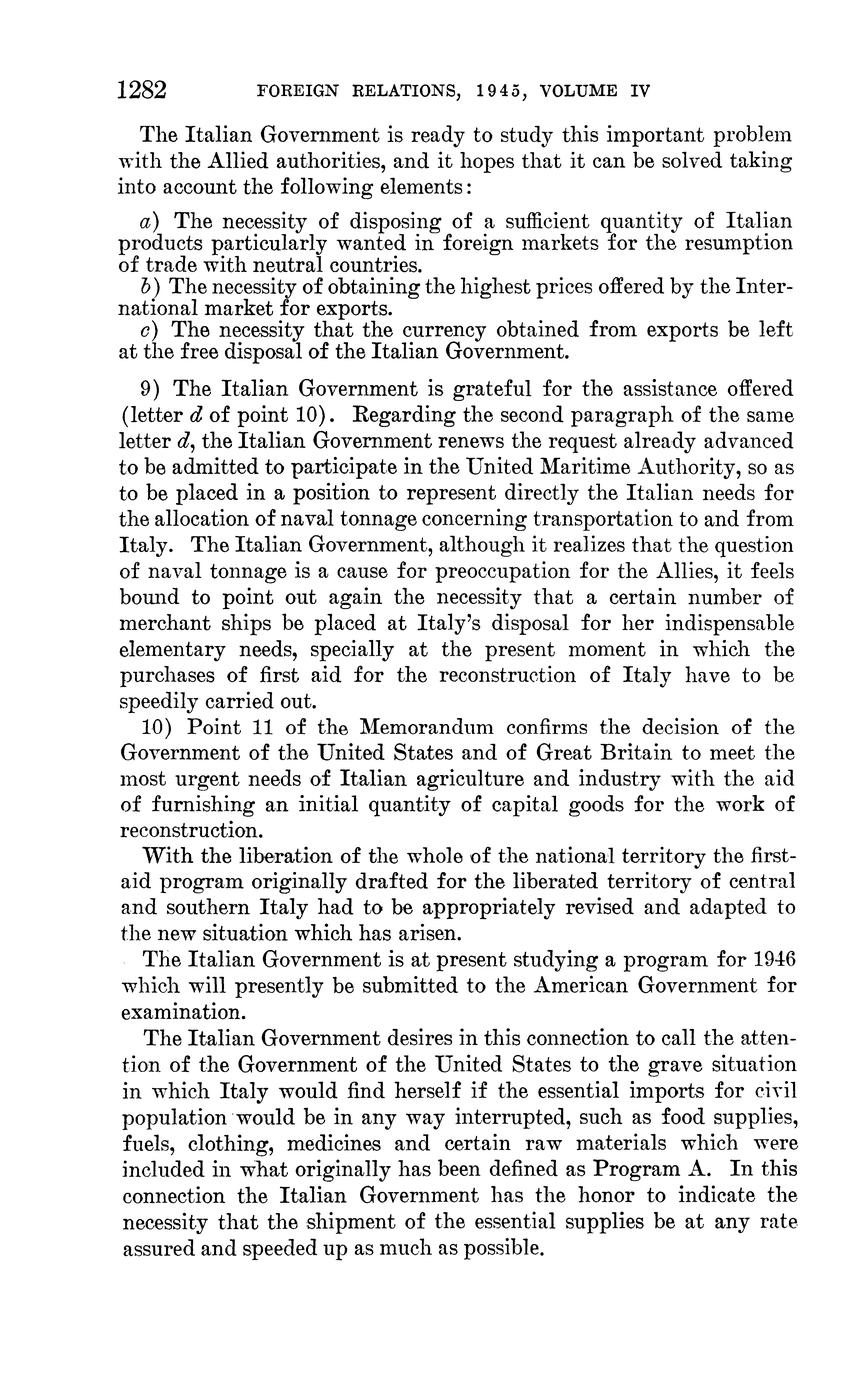 1282 FOREIGN RELATIONS, 1945, VOLUME IV

The Italian Government is ready to study this important problem with the Allied authorities, and it hopes that it can be solved taking into account the following elements:

a) The necessity of disposing of a sufficient quantity of Italian products particularly wanted in foreign markets for the resumption of trade with neutral countries.
b) The necessity of obtaining the highest prices offered by the International market for exports.
c) The necessity that the currency obtained from exports be left at the free disposal of the Italian Government.

9) The Italian Government is grateful for the assistance offered (letter d of point 10). Regarding the second paragraph of the same letter d, the Italian Government renews the request already advanced to be admitted to participate in the United Maritime Authority, so as to be placed in a position to represent directly the Italian needs for the allocation of naval tonnage concerning transportation to and from Italy. The Italian Government, although it realizes that the question of naval tonnage is a cause for preoccupation for the Allies, it feels bound to point out again the necessity that a certain number of merchant ships be placed at Italy's disposal for her indispensable elementary needs, specially at the present moment in which the purchases of first aid for the reconstruction of Italy have to be speedily carried out.

10) Point 11 of the Memorandum confirms the decision of the Government of the United States and of Great Britain to meet the most urgent needs of Italian agriculture and industry with the aid of furnishing an initial quantity of capital goods for the work of reconstruction.

With the liberation of the whole of the national territory the first-aid program originally drafted for the liberated territory of central and southern Italy had to be appropriately revised and adapted to the new situation which has arisen.

The Italian Government is at present studying a program for 1946 which will presently be submitted to the American Government for examination.

The Italian Government desires in this connection to call the attention of the Government of the United States to the grave situation in which Italy would find herself if the essential imports for civil population would be in any way interrupted, such as food supplies, fuels, clothing, medicines and certain raw materials which were included in what originally has been defined as Program A. In this connection the Italian Government has the honor to indicate the necessity that the shipment of the essential supplies be at any rate assured and speeded up as much as possible.